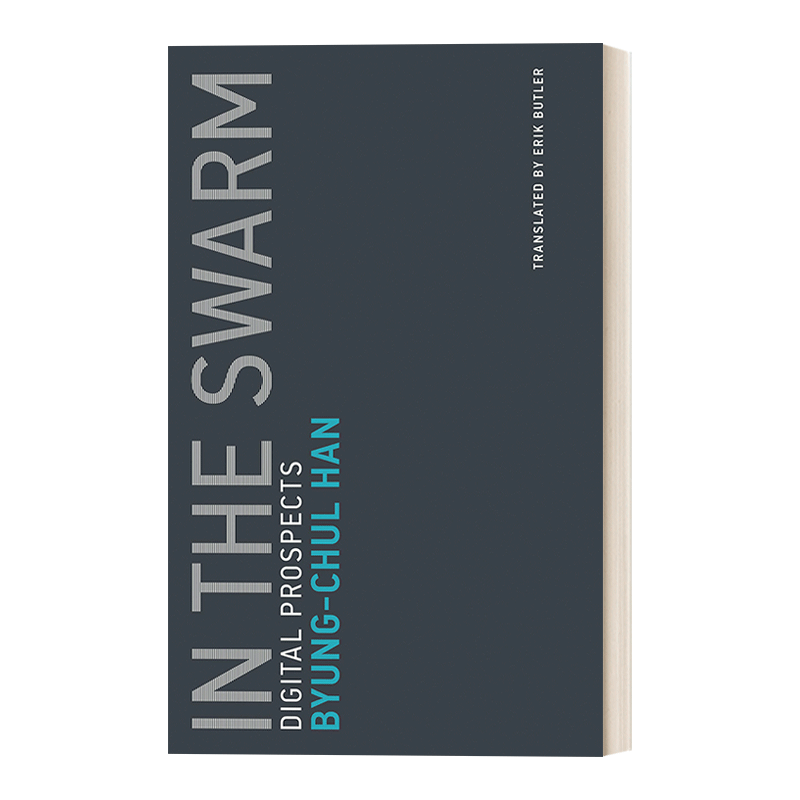 IN THE SWARM
DIGITAL PROSPECTS
BYUNG-CHUL HAN

TRANSLATED BY ERIK BUTLER